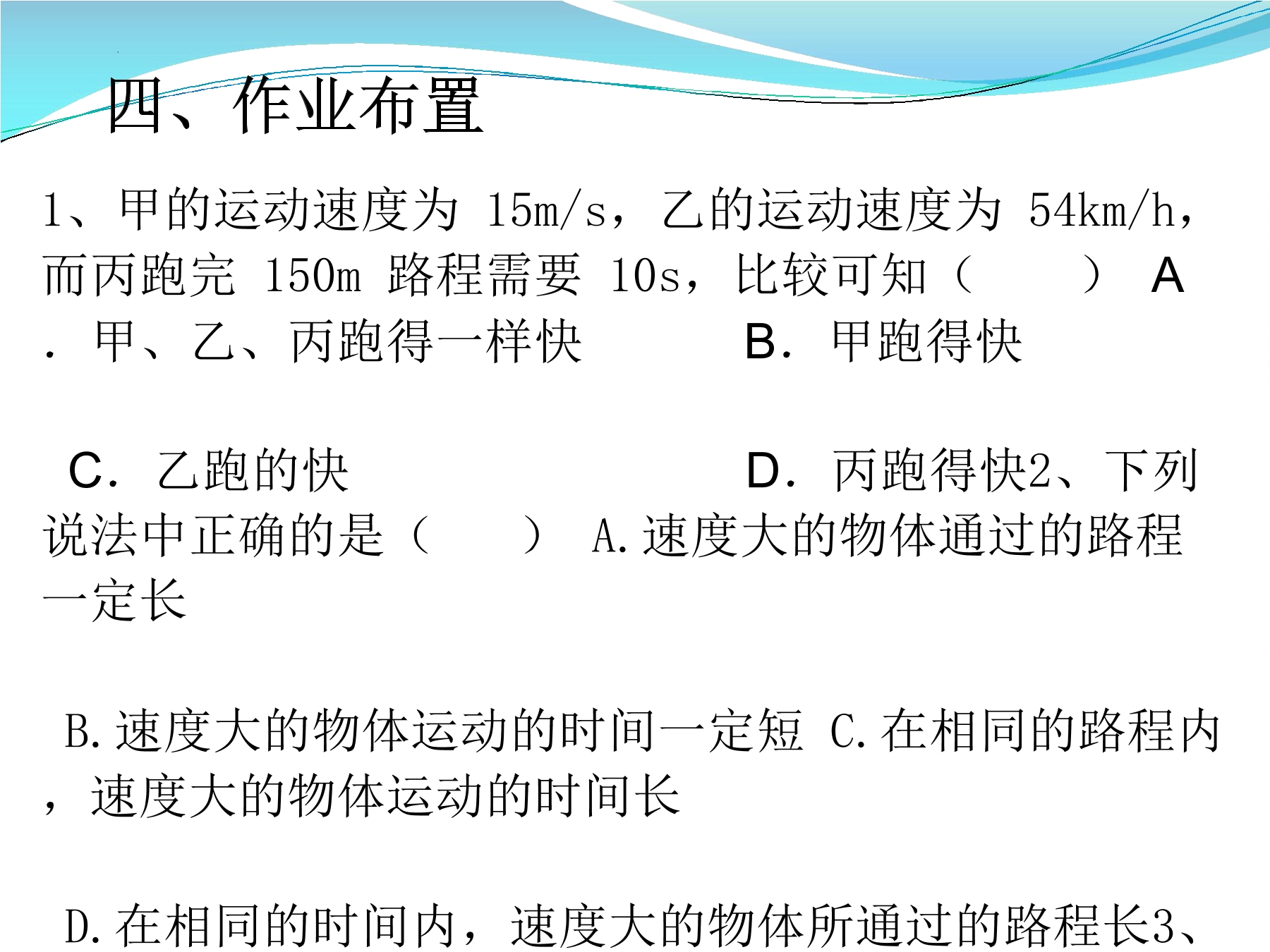 四、作业布置

1、甲的运动速度为 15m/s，乙的运动速度为 54km/h，而丙跑完 150m 路程需要 10s，比较可知（　　） A．甲、乙、丙跑得一样快　　　B．甲跑得快

C．乙跑的快　　　　　　　　D．丙跑得快2、下列说法中正确的是（　　） A.速度大的物体通过的路程一定长

B.速度大的物体运动的时间一定短 C.在相同的路程内，速度大的物体运动的时间长

D.在相同的时间内，速度大的物体所通过的路程长3、